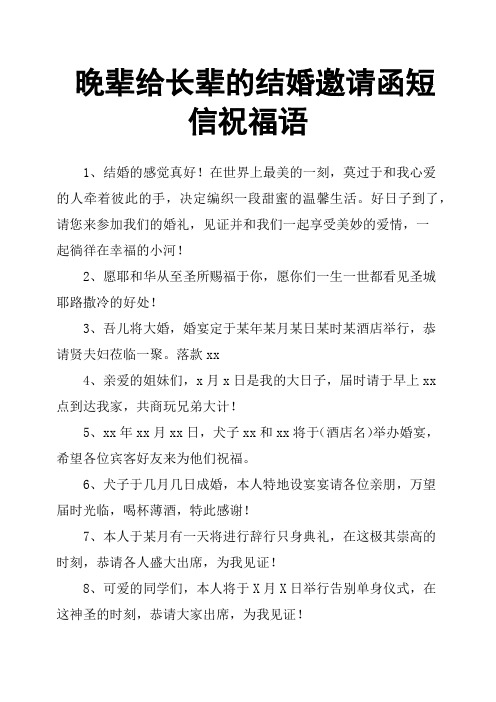 晚辈给长辈的结婚邀请函短信祝福语

1、结婚的感觉真好！在世界上最美的一刻，莫过于和我心爱的人牵着彼此的手，决定编织一段甜蜜的温馨生活。好日子到了，请您来参加我们的婚礼，见证并和我们一起享受美妙的爱情，一起徜徉在幸福的小河！

2、愿耶和华从至圣所赐福于你，愿你们一生一世都看见圣城耶路撒冷的好处！

3、吾儿将大婚，婚宴定于某年某月某日某时某酒店举行，恭请贤夫妇莅临一聚。落款 xx

4、亲爱的姐妹们，x 月 x 日是我的大日子，届时请于早上 xx 点到达我家，共商玩兄弟大计！

5、xx 年 xx 月 xx 日，犬子 xx 和 xx 将于(酒店名)举办婚宴，希望各位宾客好友来为他们祝福。

6、犬子于几月几日成婚，本人特地设宴宴请各位亲朋，万望届时光临，喝杯薄酒，特此感谢！

7、本人于某月有一天将进行辞行只身典礼，在这极其崇高的时刻，恭请各人盛大出席，为我见证！

8、可爱的同学们，本人将于 X 月 X 日举行告别单身仪式，在这神圣的时刻，恭请大家出席，为我见证！